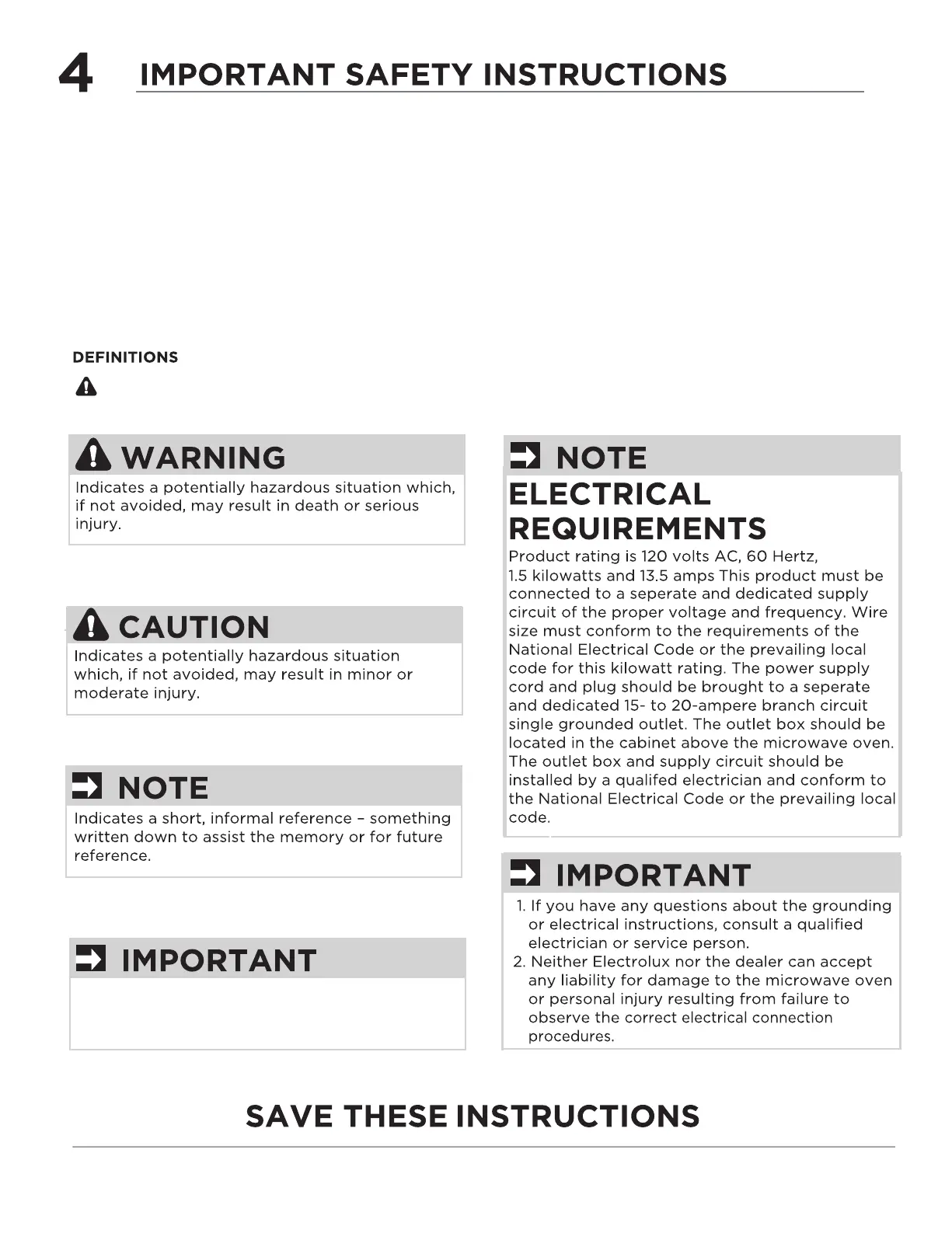 4 IMPORTANT SAFETY INSTRUCTIONS

DEFINITIONS

WARNING
Indicates a potentially hazardous situation which, if not avoided, may result in death or serious injury.

CAUTION
Indicates a potentially hazardous situation which, if not avoided, may result in minor or moderate injury.

NOTE
Indicates a short, informal reference – something written down to assist the memory or for future reference.

IMPORTANT

NOTE
ELECTRICAL REQUIREMENTS
Product rating is 120 volts AC, 60 Hertz, 1.5 kilowatts and 13.5 amps This product must be connected to a seperate and dedicated supply circuit of the proper voltage and frequency. Wire size must conform to the requirements of the National Electrical Code or the prevailing local code for this kilowatt rating. The power supply cord and plug should be brought to a seperate and dedicated 15- to 20-ampere branch circuit single grounded outlet. The outlet box should be located in the cabinet above the microwave oven. The outlet box and supply circuit should be installed by a qualifed electrician and conform to the National Electrical Code or the prevailing local code.

IMPORTANT
1. If you have any questions about the grounding or electrical instructions, consult a qualified electrician or service person.
2. Neither Electrolux nor the dealer can accept any liability for damage to the microwave oven or personal injury resulting from failure to observe the correct electrical connection procedures.

SAVE THESE INSTRUCTIONS